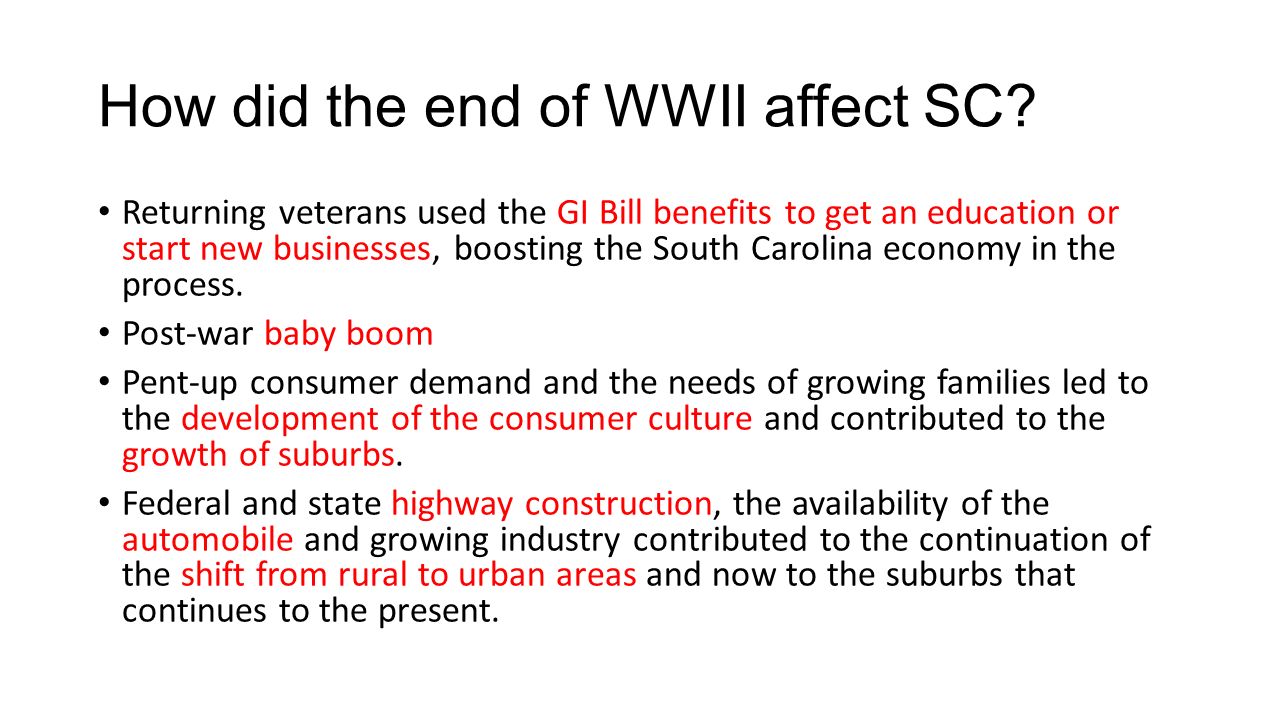 How did the end of WWII affect SC?

• Returning veterans used the GI Bill benefits to get an education or start new businesses, boosting the South Carolina economy in the process.

• Post-war baby boom

• Pent-up consumer demand and the needs of growing families led to the development of the consumer culture and contributed to the growth of suburbs.

• Federal and state highway construction, the availability of the automobile and growing industry contributed to the continuation of the shift from rural to urban areas and now to the suburbs that continues to the present.